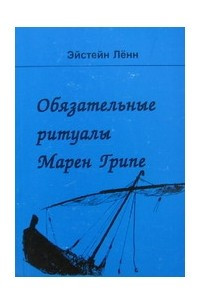 Эйстейн Лённ

Обязательные ритуалы Марен Грипе